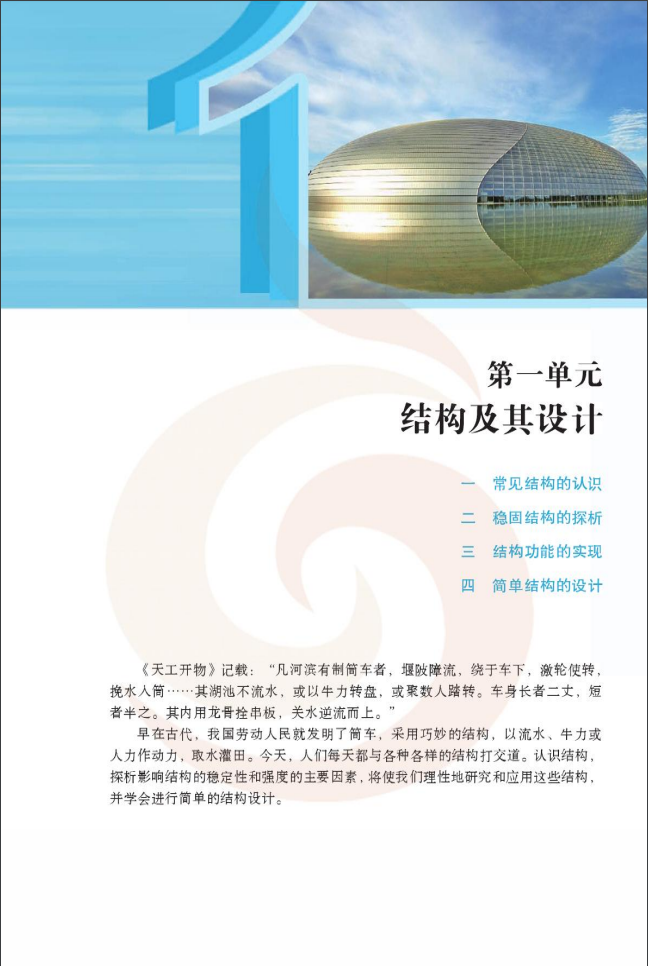 1

第一单元
结构及其设计

一　常见结构的认识
二　稳固结构的探析
三　结构功能的实现
四　简单结构的设计

《天工开物》记载："凡河滨有制筒车者，堰陂障流，绕于车下，激轮使转，挽水入筒……其湖池不流水，或以牛力转盘，或聚数人踏转。车身长者二丈，短者半之。其内用龙骨拴串板，关水逆流而上。"

早在古代，我国劳动人民就发明了筒车，采用巧妙的结构，以流水、牛力或人力作动力，取水灌田。今天，人们每天都与各种各样的结构打交道。认识结构，探析影响结构的稳定性和强度的主要因素，将使我们理性地研究和应用这些结构，并学会进行简单的结构设计。